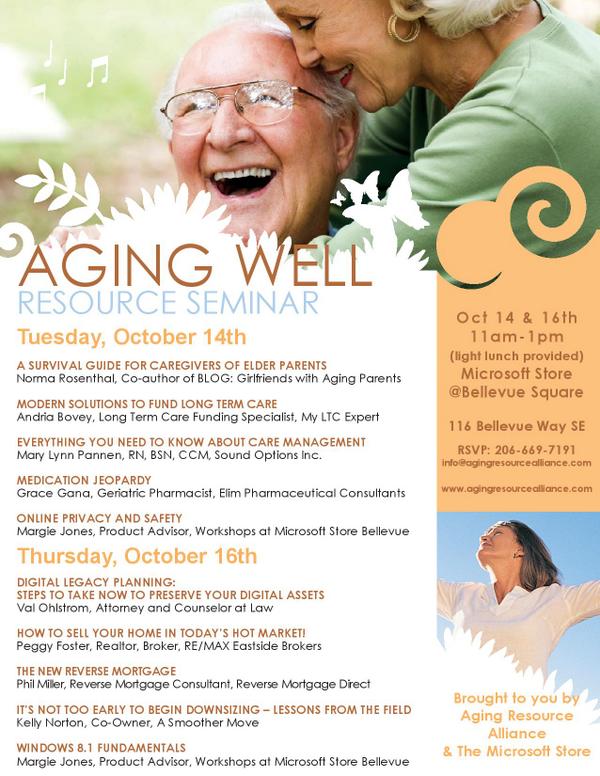 AGING WELL
RESOURCE SEMINAR

Tuesday, October 14th

A SURVIVAL GUIDE FOR CAREGIVERS OF ELDER PARENTS
Norma Rosenthal, Co-author of BLOG: Girlfriends with Aging Parents

MODERN SOLUTIONS TO FUND LONG TERM CARE
Andria Bovey, Long Term Care Funding Specialist, My LTC Expert

EVERYTHING YOU NEED TO KNOW ABOUT CARE MANAGEMENT
Mary Lynn Pannen, RN, BSN, CCM, Sound Options Inc.

MEDICATION JEOPARDY
Grace Gana, Geriatric Pharmacist, Elim Pharmaceutical Consultants

ONLINE PRIVACY AND SAFETY
Margie Jones, Product Advisor, Workshops at Microsoft Store Bellevue

Thursday, October 16th

DIGITAL LEGACY PLANNING:
STEPS TO TAKE NOW TO PRESERVE YOUR DIGITAL ASSETS
Val Ohlstrom, Attorney and Counselor at Law

HOW TO SELL YOUR HOME IN TODAY'S HOT MARKET!
Peggy Foster, Realtor, Broker, RE/MAX Eastside Brokers

THE NEW REVERSE MORTGAGE
Phil Miller, Reverse Mortgage Consultant, Reverse Mortgage Direct

IT'S NOT TOO EARLY TO BEGIN DOWNSIZING – LESSONS FROM THE FIELD
Kelly Norton, Co-Owner, A Smoother Move

WINDOWS 8.1 FUNDAMENTALS
Margie Jones, Product Advisor, Workshops at Microsoft Store Bellevue

Oct 14 & 16th
11am-1pm
(light lunch provided)
Microsoft Store
@Bellevue Square

116 Bellevue Way SE

RSVP: 206-669-7191
info@agingresourcealliance.com

www.agingresourcealliance.com

Brought to you by
Aging Resource
Alliance
& The Microsoft Store